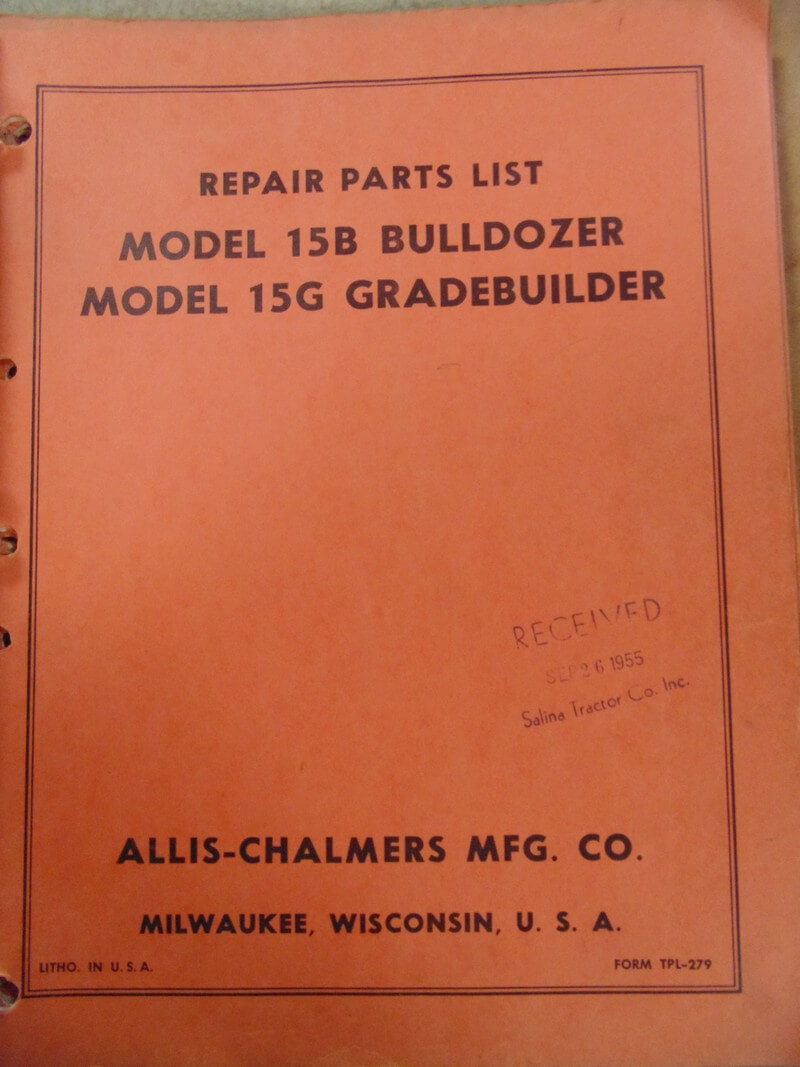 REPAIR PARTS LIST
MODEL 15B BULLDOZER
MODEL 15G GRADEBUILDER

RECEIVED
SEP 2 6 1955
Salina Tractor Co. Inc.

ALLIS-CHALMERS MFG. CO.

MILWAUKEE, WISCONSIN, U. S. A.

LITHO. IN U.S.A.

FORM TPL-279